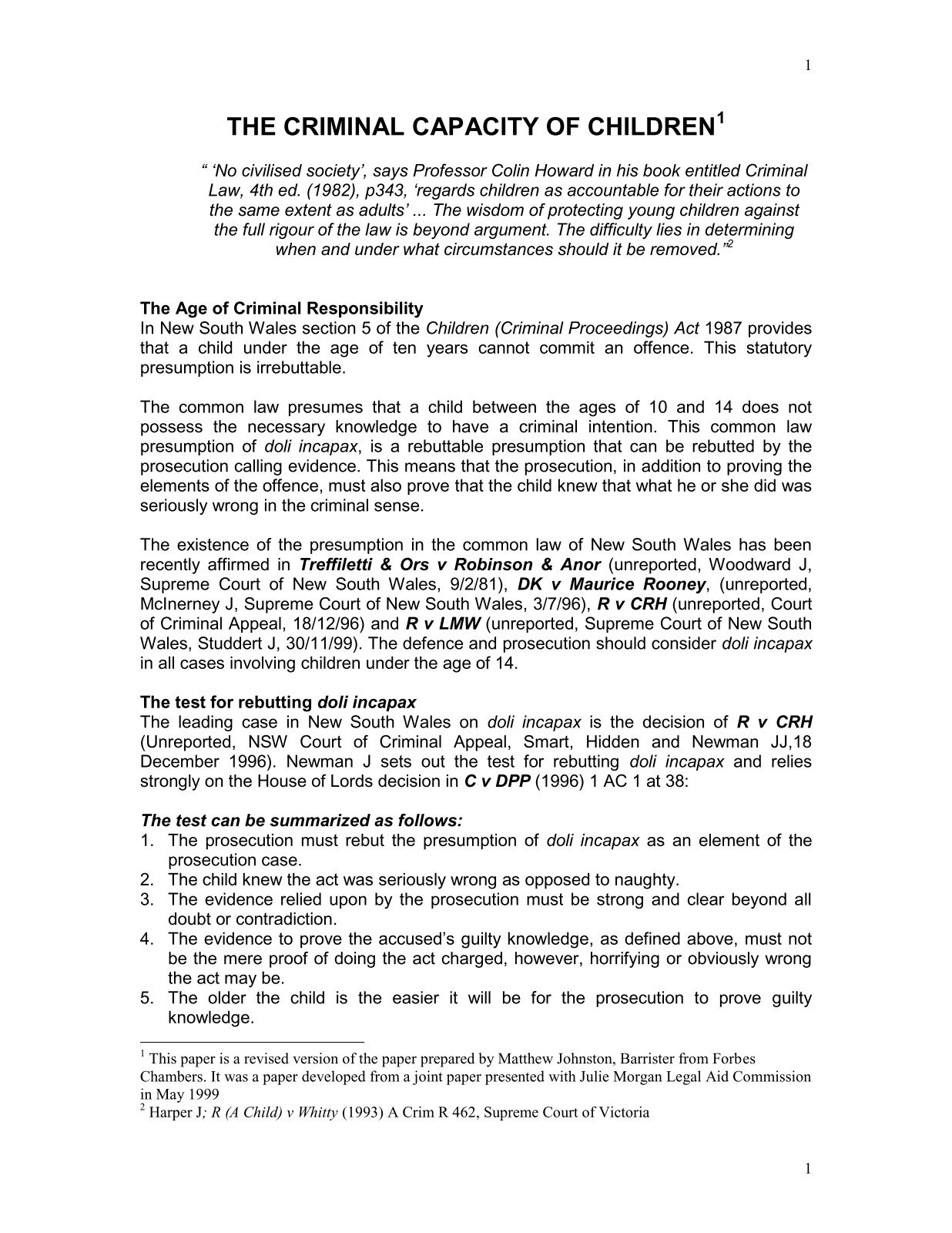 1

THE CRIMINAL CAPACITY OF CHILDREN$^1$

" 'No civilised society', says Professor Colin Howard in his book entitled Criminal Law, 4th ed. (1982), p343, 'regards children as accountable for their actions to the same extent as adults' ... The wisdom of protecting young children against the full rigour of the law is beyond argument. The difficulty lies in determining when and under what circumstances should it be removed."$^2$

The Age of Criminal Responsibility
In New South Wales section 5 of the Children (Criminal Proceedings) Act 1987 provides that a child under the age of ten years cannot commit an offence. This statutory presumption is irrebuttable.

The common law presumes that a child between the ages of 10 and 14 does not possess the necessary knowledge to have a criminal intention. This common law presumption of doli incapax, is a rebuttable presumption that can be rebutted by the prosecution calling evidence. This means that the prosecution, in addition to proving the elements of the offence, must also prove that the child knew that what he or she did was seriously wrong in the criminal sense.

The existence of the presumption in the common law of New South Wales has been recently affirmed in Treffiletti & Ors v Robinson & Anor (unreported, Woodward J, Supreme Court of New South Wales, 9/2/81), DK v Maurice Rooney, (unreported, McInerney J, Supreme Court of New South Wales, 3/7/96), R v CRH (unreported, Court of Criminal Appeal, 18/12/96) and R v LMW (unreported, Supreme Court of New South Wales, Studdert J, 30/11/99). The defence and prosecution should consider doli incapax in all cases involving children under the age of 14.

The test for rebutting doli incapax
The leading case in New South Wales on doli incapax is the decision of R v CRH (Unreported, NSW Court of Criminal Appeal, Smart, Hidden and Newman JJ,18 December 1996). Newman J sets out the test for rebutting doli incapax and relies strongly on the House of Lords decision in C v DPP (1996) 1 AC 1 at 38:

The test can be summarized as follows:
1. The prosecution must rebut the presumption of doli incapax as an element of the prosecution case.
2. The child knew the act was seriously wrong as opposed to naughty.
3. The evidence relied upon by the prosecution must be strong and clear beyond all doubt or contradiction.
4. The evidence to prove the accused's guilty knowledge, as defined above, must not be the mere proof of doing the act charged, however, horrifying or obviously wrong the act may be.
5. The older the child is the easier it will be for the prosecution to prove guilty knowledge.

$^1$ This paper is a revised version of the paper prepared by Matthew Johnston, Barrister from Forbes Chambers. It was a paper developed from a joint paper presented with Julie Morgan Legal Aid Commission in May 1999
$^2$ Harper J; R (A Child) v Whitty (1993) A Crim R 462, Supreme Court of Victoria

1